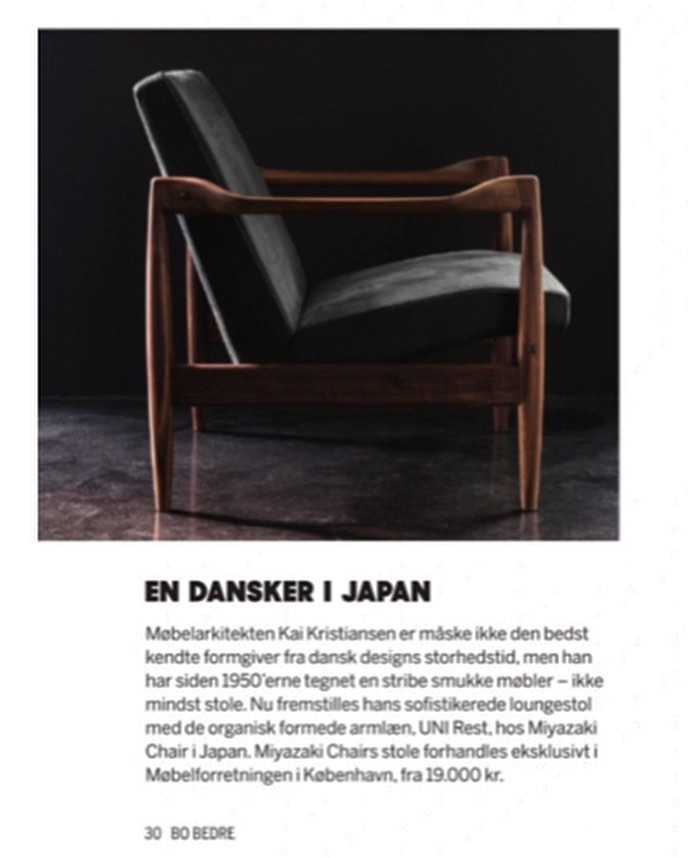 EN DANSKER I JAPAN

Møbelarkitekten Kai Kristiansen er måske ikke den bedst kendte formgiver fra dansk designs storhedstid, men han har siden 1950'erne tegnet en stribe smukke møbler – ikke mindst stole. Nu fremstilles hans sofistikerede loungestol med de organisk formede armlæn, UNI Rest, hos Miyazaki Chair i Japan. Miyazaki Chairs stole forhandles eksklusivt i Møbelforretningen i København, fra 19.000 kr.

30 BO BEDRE